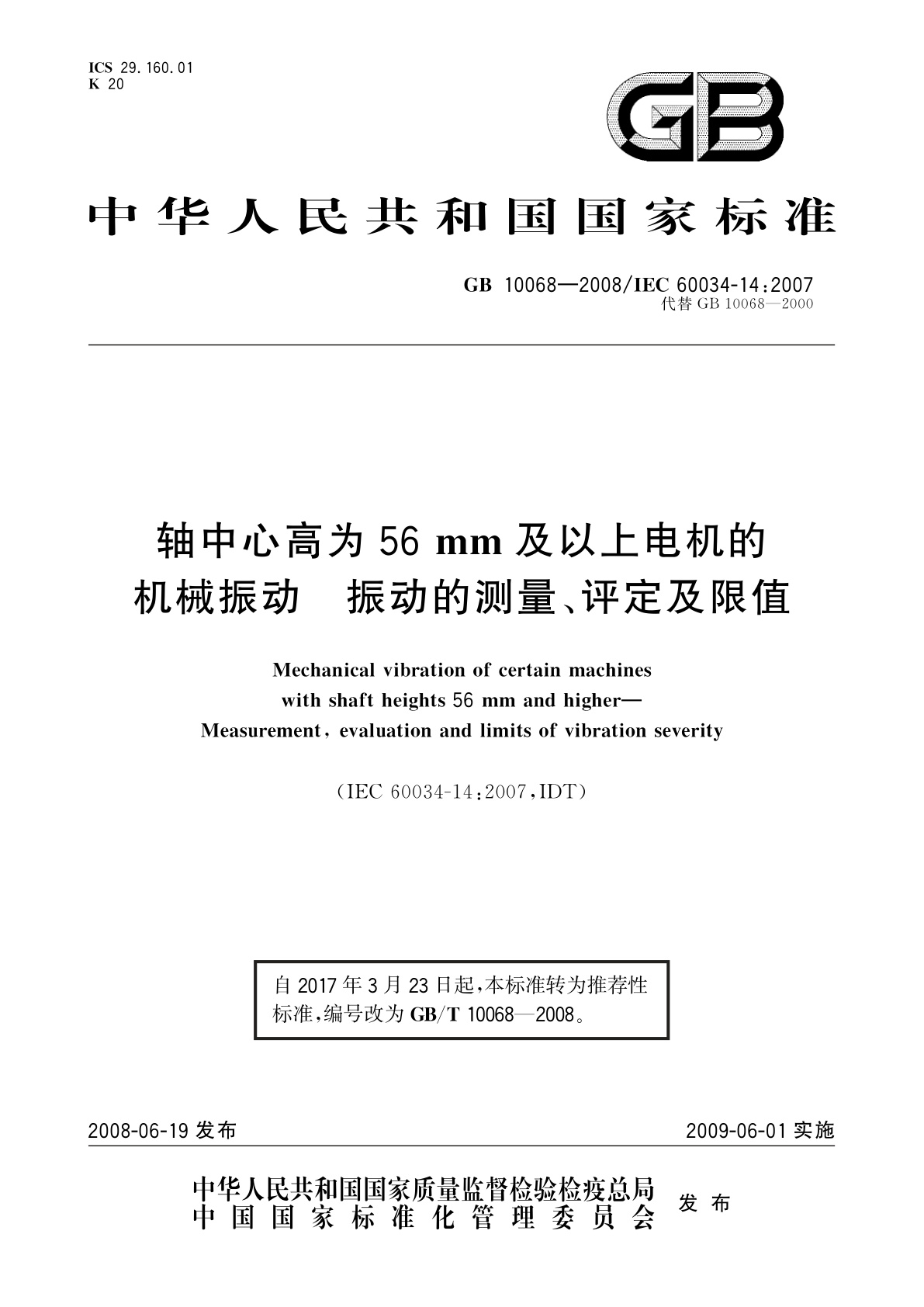 ICS 29.160.01
K 20

GB

中华人民共和国国家标准

GB 10068—2008/IEC 60034-14:2007
代替 GB 10068—2000

轴中心高为 56 mm 及以上电机的
机械振动　振动的测量、评定及限值

Mechanical vibration of certain machines
with shaft heights 56 mm and higher—
Measurement, evaluation and limits of vibration severity

(IEC 60034-14:2007,IDT)

自 2017 年 3 月 23 日起,本标准转为推荐性标准,编号改为 GB/T 10068—2008。

2008-06-19 发布　　　　2009-06-01 实施

中华人民共和国国家质量监督检验检疫总局
中国国家标准化管理委员会　发布